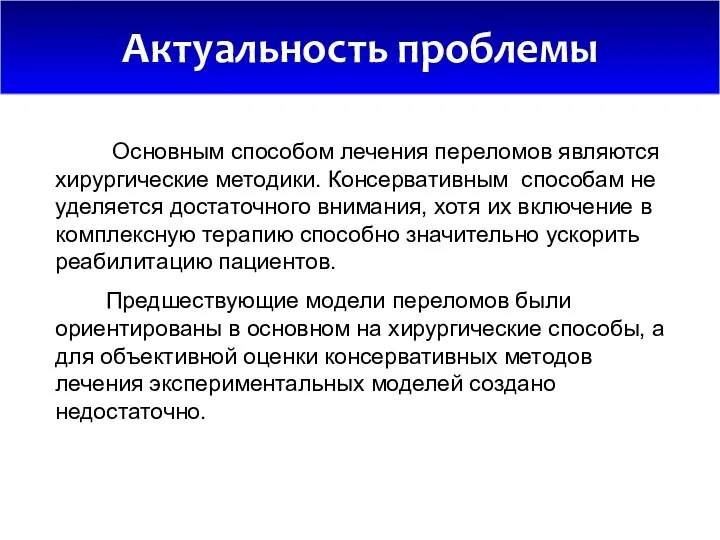 Актуальность проблемы

Основным способом лечения переломов являются хирургические методики. Консервативным способам не уделяется достаточного внимания, хотя их включение в комплексную терапию способно значительно ускорить реабилитацию пациентов.

Предшествующие модели переломов были ориентированы в основном на хирургические способы, а для объективной оценки консервативных методов лечения экспериментальных моделей создано недостаточно.